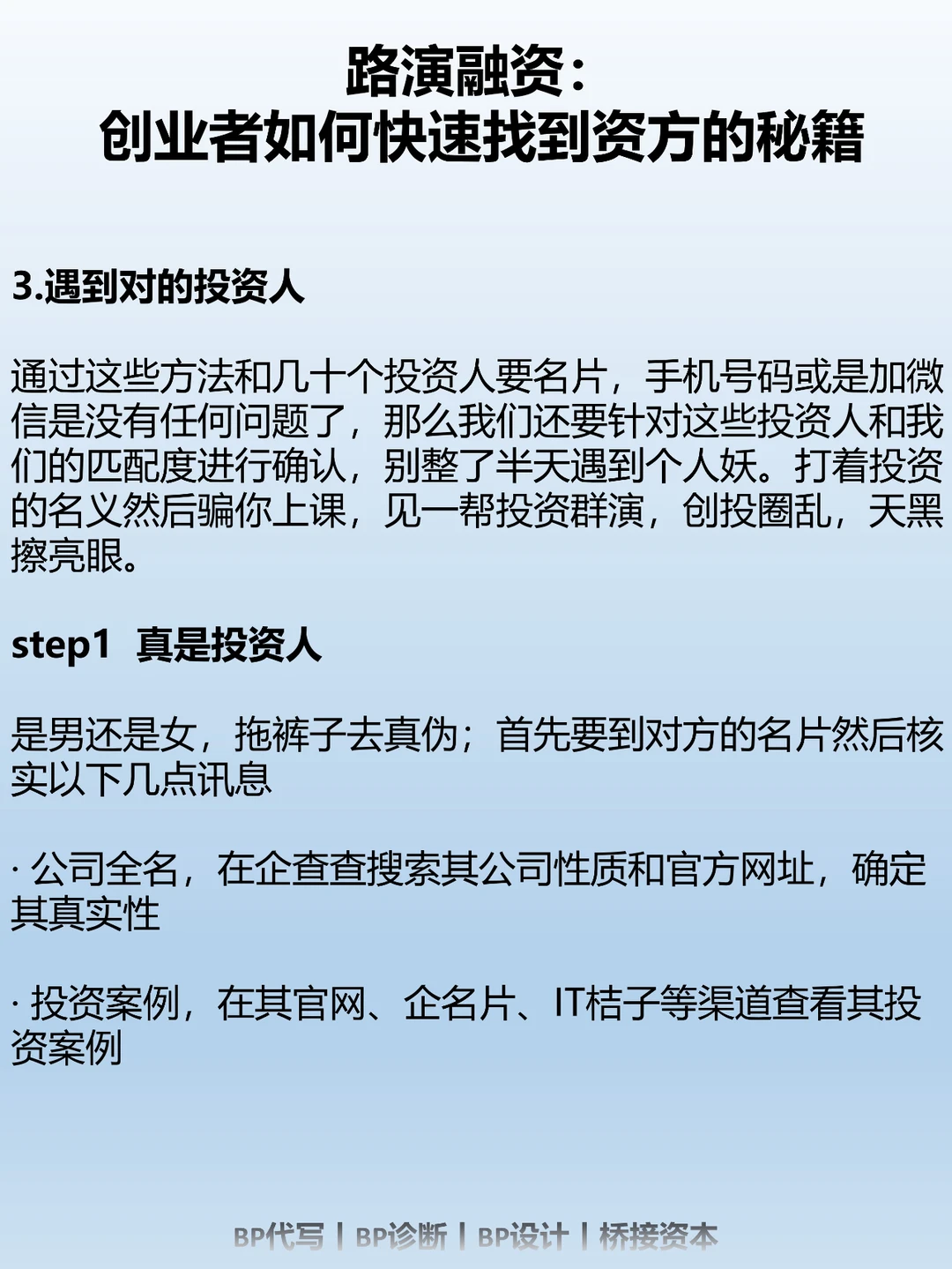 路演融资：
创业者如何快速找到资方的秘籍

3.遇到对的投资人

通过这些方法和几十个投资人要名片，手机号码或是加微信是没有任何问题了，那么我们还要针对这些投资人和我们的匹配度进行确认，别整了半天遇到个人妖。打着投资的名义然后骗你上课，见一帮投资群演，创投圈乱，天黑擦亮眼。

step1 真是投资人

是男还是女，拖裤子去真伪；首先要到对方的名片然后核实以下几点讯息

· 公司全名，在企查查搜索其公司性质和官方网址，确定其真实性

· 投资案例，在其官网、企名片、IT桔子等渠道查看其投资案例

BP代写 | BP诊断 | BP设计 | 桥接资本